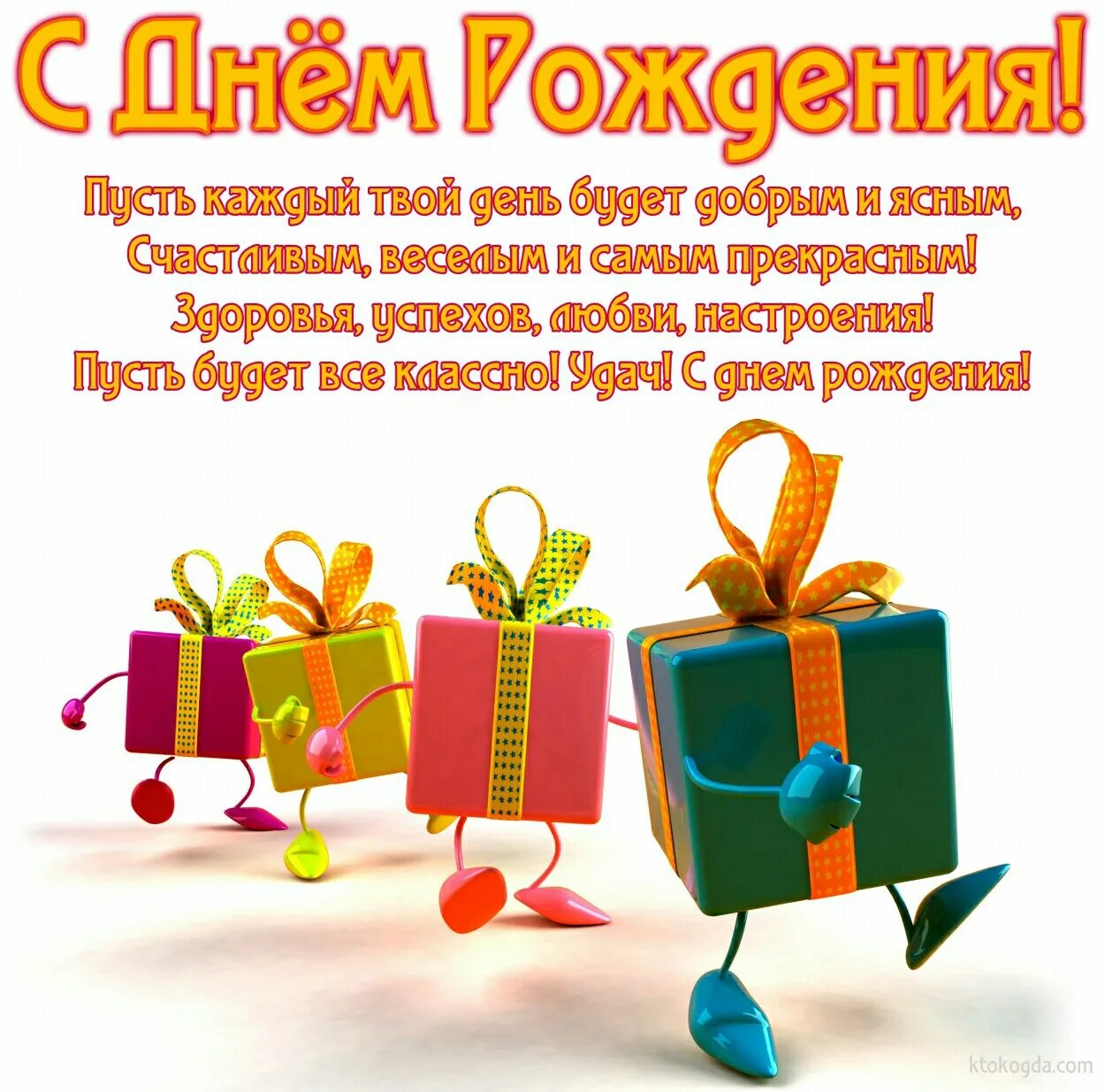 С Днём Рождения!

Пусть каждый твой день будет добрым и ясным,
Счастливым, веселым и самым прекрасным!
Здоровья, успехов, любви, настроения!
Пусть будет все классно! Удач! С днем рождения!

ktokogda.com